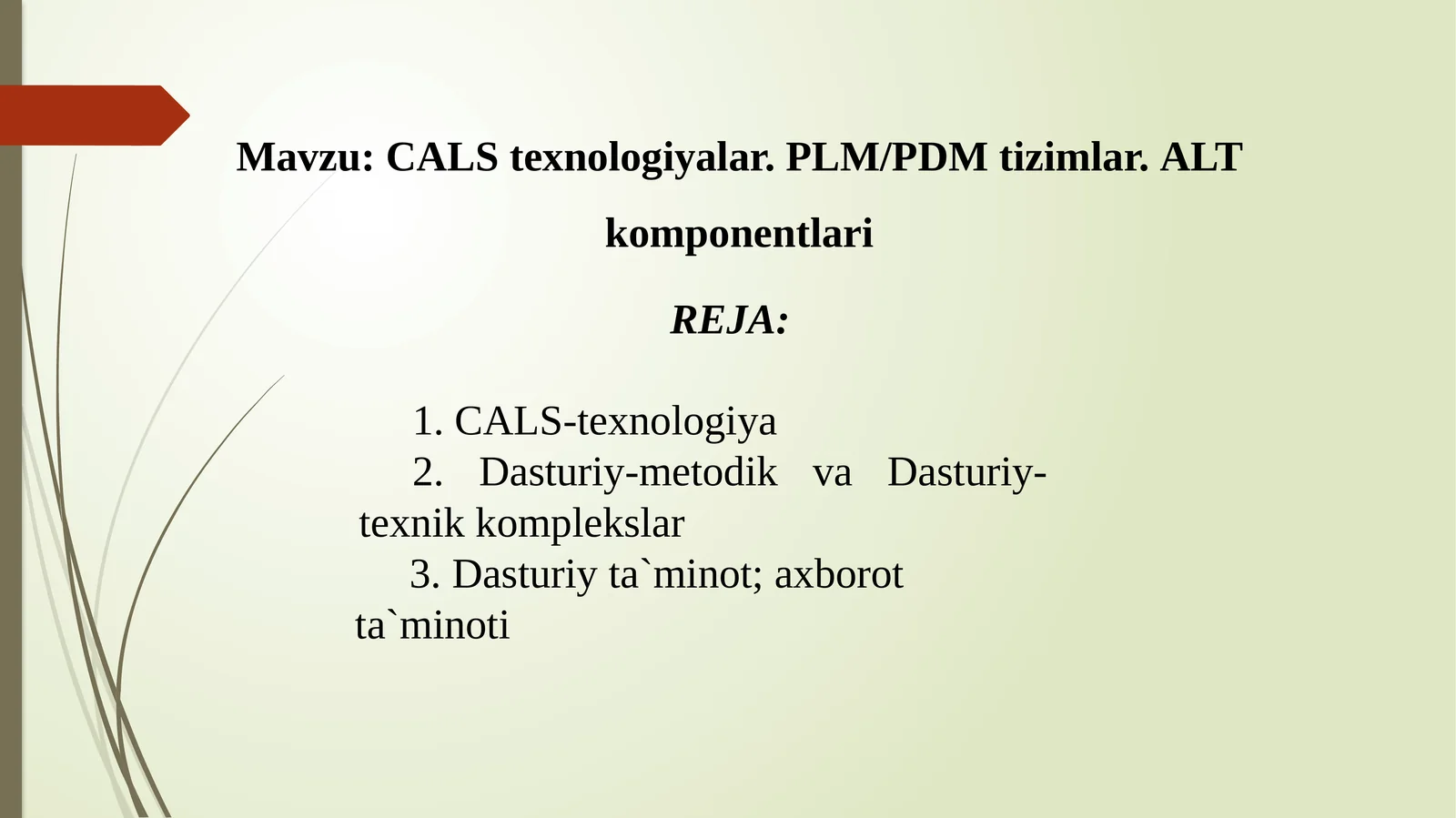 Mavzu: CALS texnologiyalar. PLM/PDM tizimlar. ALT komponentlari

REJA:

1. CALS-texnologiya
2. Dasturiy-metodik va Dasturiy-texnik komplekslar
3. Dasturiy ta`minot; axborot ta`minoti